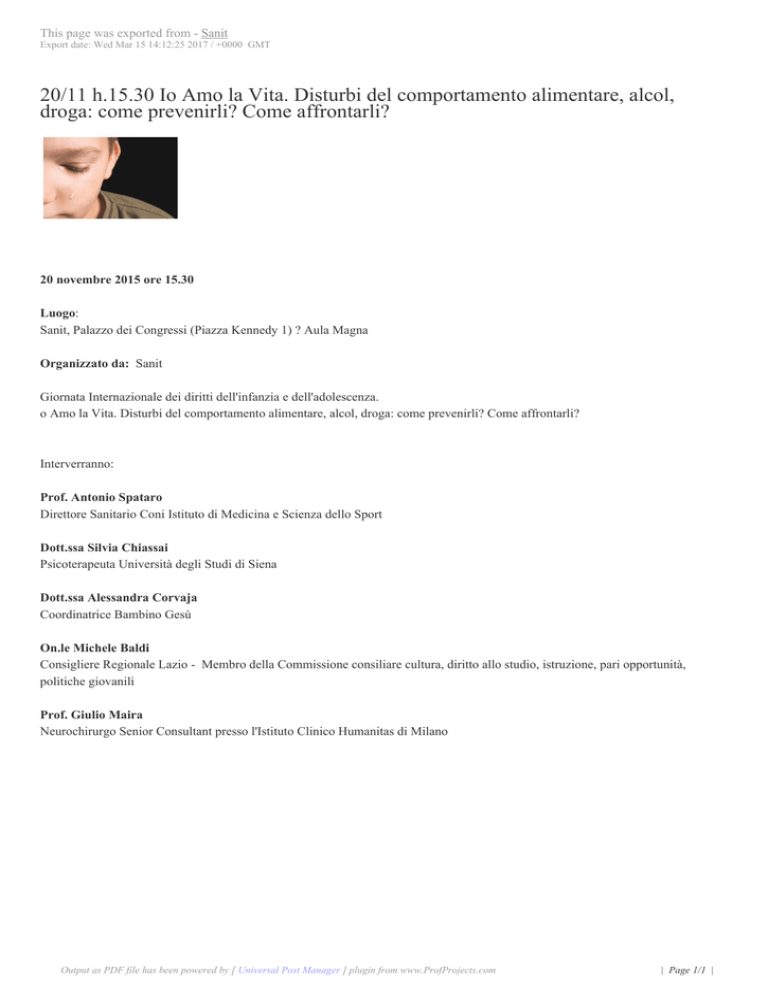 This page was exported from - Sanit
Export date: Wed Mar 15 14:12:25 2017 / +0000 GMT

20/11 h.15.30 Io Amo la Vita. Disturbi del comportamento alimentare, alcol, droga: come prevenirli? Come affrontarli?

20 novembre 2015 ore 15.30

Luogo:
Sanit, Palazzo dei Congressi (Piazza Kennedy 1) ? Aula Magna

Organizzato da: Sanit

Giornata Internazionale dei diritti dell'infanzia e dell'adolescenza.
o Amo la Vita. Disturbi del comportamento alimentare, alcol, droga: come prevenirli? Come affrontarli?

Interverranno:

Prof. Antonio Spataro
Direttore Sanitario Coni Istituto di Medicina e Scienza dello Sport

Dott.ssa Silvia Chiassai
Psicoterapeuta Università degli Studi di Siena

Dott.ssa Alessandra Corvaja
Coordinatrice Bambino Gesù

On.le Michele Baldi
Consigliere Regionale Lazio - Membro della Commissione consiliare cultura, diritto allo studio, istruzione, pari opportunità, politiche giovanili

Prof. Giulio Maira
Neurochirurgo Senior Consultant presso l'Istituto Clinico Humanitas di Milano

Output as PDF file has been powered by [ Universal Post Manager ] plugin from www.ProfProjects.com | Page 1/1 |